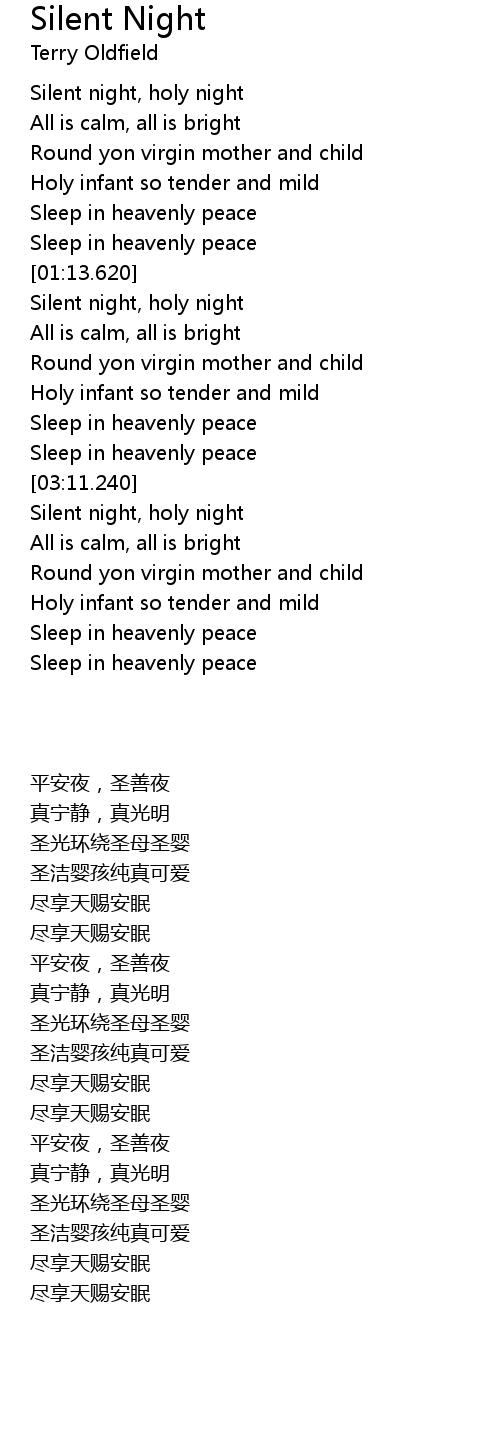 Silent Night
Terry Oldfield

Silent night, holy night
All is calm, all is bright
Round yon virgin mother and child
Holy infant so tender and mild
Sleep in heavenly peace
Sleep in heavenly peace
[01:13.620]
Silent night, holy night
All is calm, all is bright
Round yon virgin mother and child
Holy infant so tender and mild
Sleep in heavenly peace
Sleep in heavenly peace
[03:11.240]
Silent night, holy night
All is calm, all is bright
Round yon virgin mother and child
Holy infant so tender and mild
Sleep in heavenly peace
Sleep in heavenly peace

平安夜，圣善夜
真宁静，真光明
圣光环绕圣母圣婴
圣洁婴孩纯真可爱
尽享天赐安眠
尽享天赐安眠
平安夜，圣善夜
真宁静，真光明
圣光环绕圣母圣婴
圣洁婴孩纯真可爱
尽享天赐安眠
尽享天赐安眠
平安夜，圣善夜
真宁静，真光明
圣光环绕圣母圣婴
圣洁婴孩纯真可爱
尽享天赐安眠
尽享天赐安眠